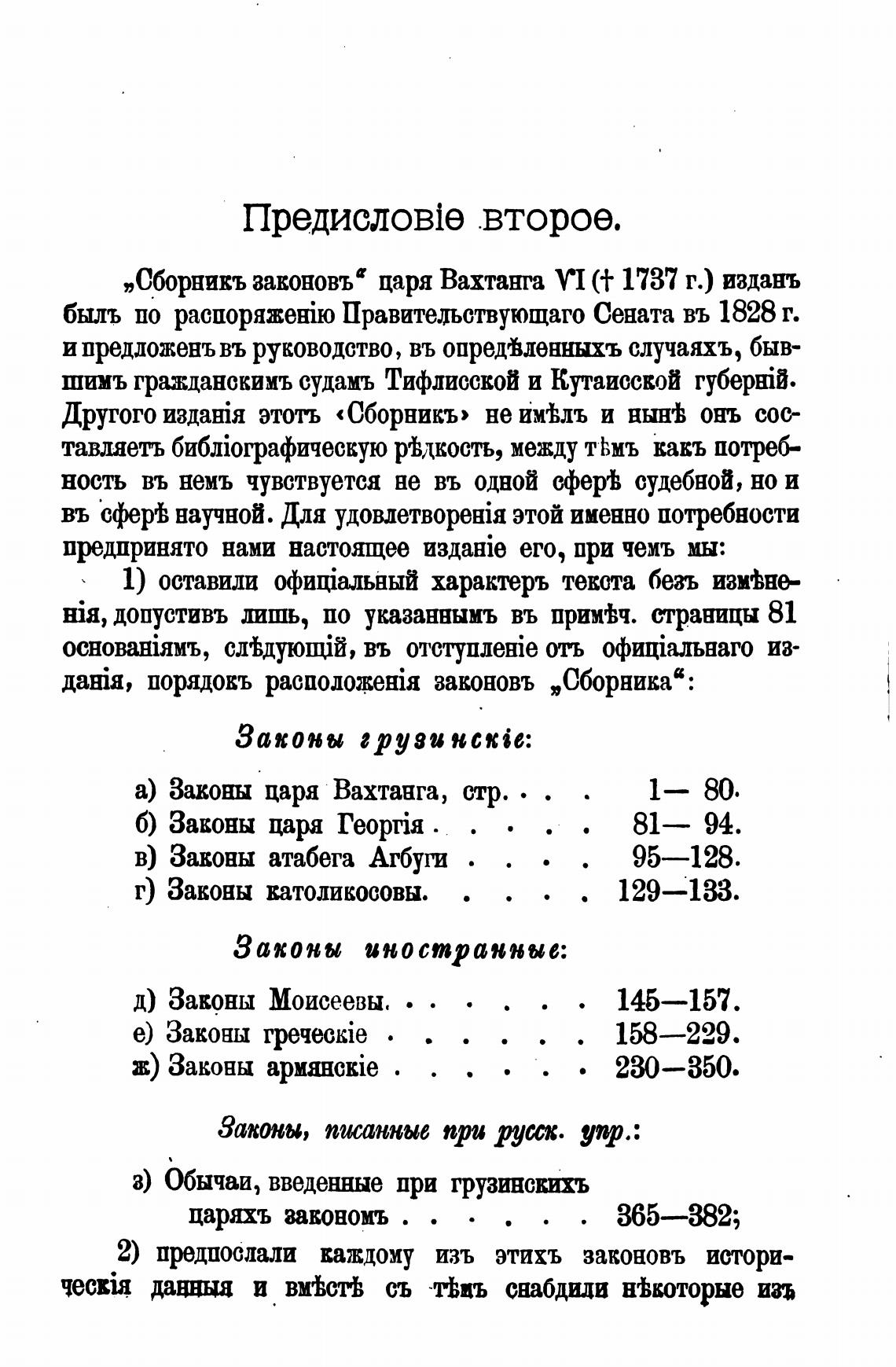 Предисловіе второе.

„Сборникъ законовъ“ царя Вахтанга VI († 1737 г.) изданъ былъ по распоряженію Правительствующаго Сената въ 1828 г. и предложенъ въ руководство, въ опредѣленныхъ случаяхъ, бывшимъ гражданскимъ судамъ Тифлисской и Кутаисской губерній. Другого изданія этотъ «Сборникъ» не имѣлъ и нынѣ онъ составляетъ библіографическую рѣдкость, между тѣмъ какъ потребность въ немъ чувствуется не въ одной сферѣ судебной, но и въ сферѣ научной. Для удовлетворенія этой именно потребности предпринято нами настоящее изданіе его, при чемъ мы:

1) оставили офиціальный характеръ текста безъ измѣненія, допустивъ лишь, по указаннымъ въ примѣч. страницы 81 основаніямъ, слѣдующій, въ отступленіе отъ офиціальнаго изданія, порядокъ расположенія законовъ „Сборника“:

Законы грузинскіе:

а) Законы царя Вахтанга, стр. . . . 1— 80.
б) Законы царя Георгія . . . . . 81— 94.
в) Законы атабега Агбуги . . . . 95—128.
г) Законы католикосовы. . . . . 129—133.

Законы иностранные:

д) Законы Моисеевы. . . . . . . 145—157.
е) Законы греческіе . . . . . . 158—229.
ж) Законы армянскіе . . . . . . 230—350.

Законы, писанные при русск. упр.:

з) Обычаи, введенные при грузинскихъ царяхъ закономъ . . . . . . 365—382;

2) предпослали каждому изъ этихъ законовъ историческія данныя и вмѣстѣ съ тѣмъ снабдили нѣкоторые изъ